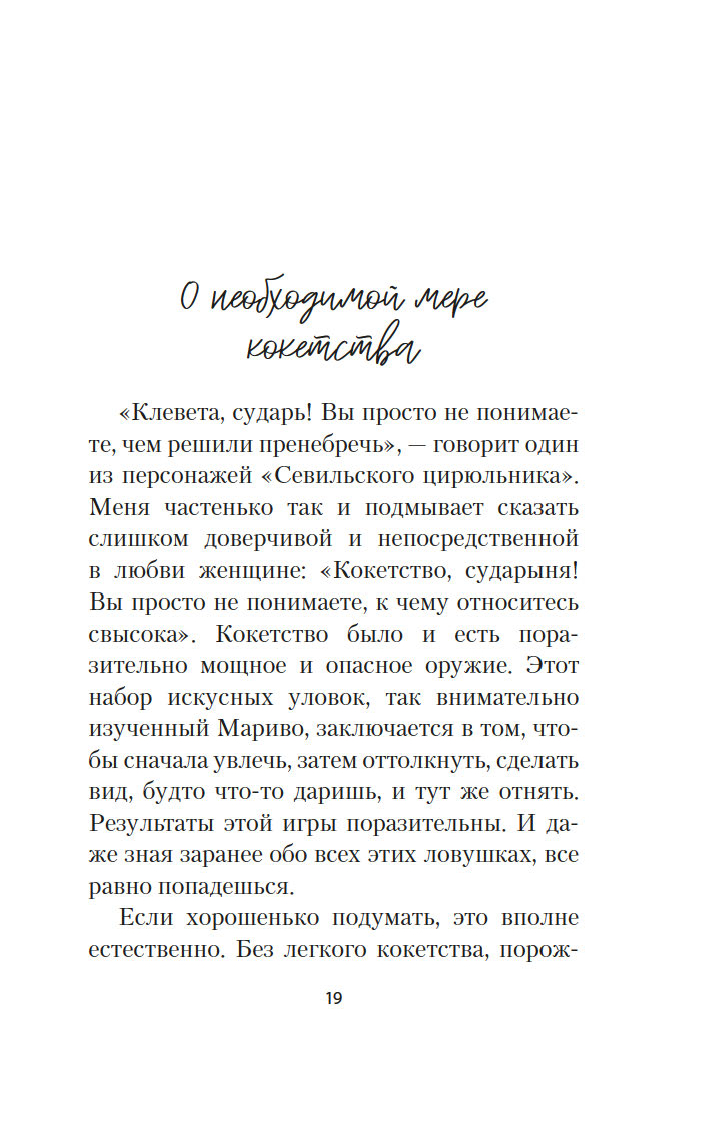 О необходимой мере кокетства

«Клевета, сударь! Вы просто не понимаете, чем решили пренебречь», — говорит один из персонажей «Севильского цирюльника». Меня частенько так и подмывает сказать слишком доверчивой и непосредственной в любви женщине: «Кокетство, сударыня! Вы просто не понимаете, к чему относитесь свысока». Кокетство было и есть поразительно мощное и опасное оружие. Этот набор искусных уловок, так внимательно изученный Мариво, заключается в том, чтобы сначала увлечь, затем оттолкнуть, сделать вид, будто что-то даришь, и тут же отнять. Результаты этой игры поразительны. И даже зная заранее обо всех этих ловушках, все равно попадешься.

Если хорошенько подумать, это вполне естественно. Без легкого кокетства, порож-

19